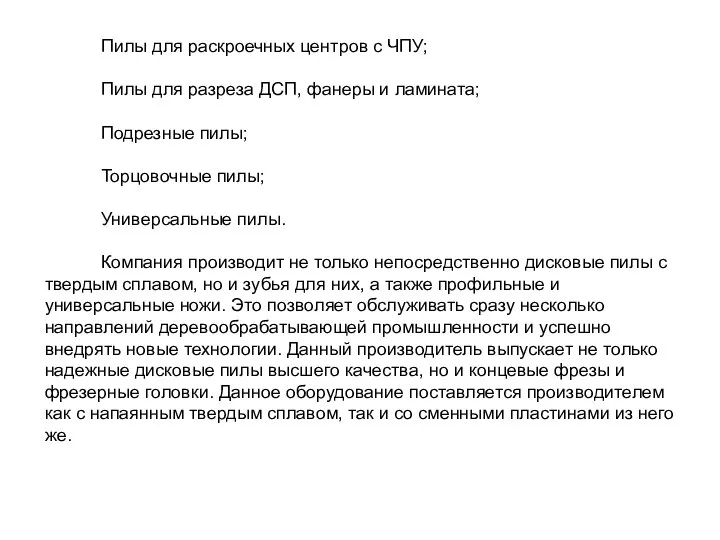 Пилы для раскроечных центров с ЧПУ;

Пилы для разреза ДСП, фанеры и ламината;

Подрезные пилы;

Торцовочные пилы;

Универсальные пилы.

Компания производит не только непосредственно дисковые пилы с твердым сплавом, но и зубья для них, а также профильные и универсальные ножи. Это позволяет обслуживать сразу несколько направлений деревообрабатывающей промышленности и успешно внедрять новые технологии. Данный производитель выпускает не только надежные дисковые пилы высшего качества, но и концевые фрезы и фрезерные головки. Данное оборудование поставляется производителем как с напаянным твердым сплавом, так и со сменными пластинами из него же.